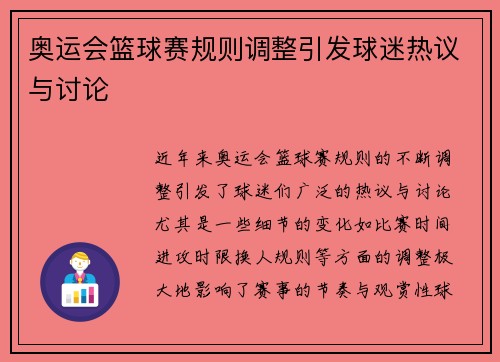 奥运会篮球赛规则调整引发球迷热议与讨论

近年来奥运会篮球赛规则的不断调整引发了球迷们广泛的热议与讨论尤其是一些细节的变化如比赛时间进攻时限换人规则等方面的调整极大地影响了赛事的节奏与观赏性球